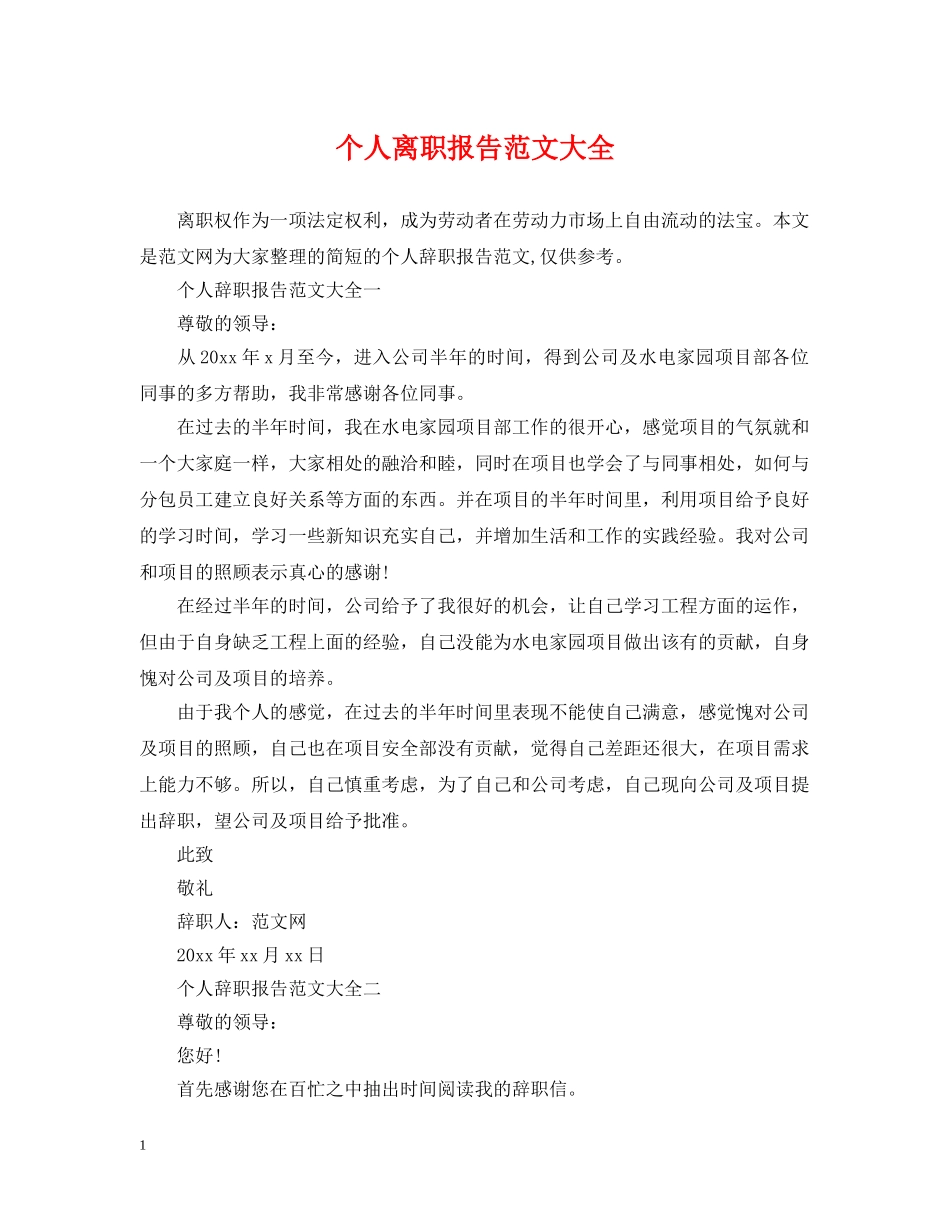 个人离职报告范文大全

离职权作为一项法定权利，成为劳动者在劳动力市场上自由流动的法宝。本文是范文网为大家整理的简短的个人辞职报告范文,仅供参考。

个人辞职报告范文大全一

尊敬的领导：

从20xx年x月至今，进入公司半年的时间，得到公司及水电家园项目部各位同事的多方帮助，我非常感谢各位同事。

在过去的半年时间，我在水电家园项目部工作的很开心，感觉项目的气氛就和一个大家庭一样，大家相处的融洽和睦，同时在项目也学会了与同事相处，如何与分包员工建立良好关系等方面的东西。并在项目的半年时间里，利用项目给予良好的学习时间，学习一些新知识充实自己，并增加生活和工作的实践经验。我对公司和项目的照顾表示真心的感谢!

在经过半年的时间，公司给予了我很好的机会，让自己学习工程方面的运作，但由于自身缺乏工程上面的经验，自己没能为水电家园项目做出该有的贡献，自身愧对公司及项目的培养。

由于我个人的感觉，在过去的半年时间里表现不能使自己满意，感觉愧对公司及项目的照顾，自己也在项目安全部没有贡献，觉得自己差距还很大，在项目需求上能力不够。所以，自己慎重考虑，为了自己和公司考虑，自己现向公司及项目提出辞职，望公司及项目给予批准。

此致

敬礼

辞职人：范文网

20xx年xx月xx日

个人辞职报告范文大全二

尊敬的领导：

您好!

首先感谢您在百忙之中抽出时间阅读我的辞职信。

1